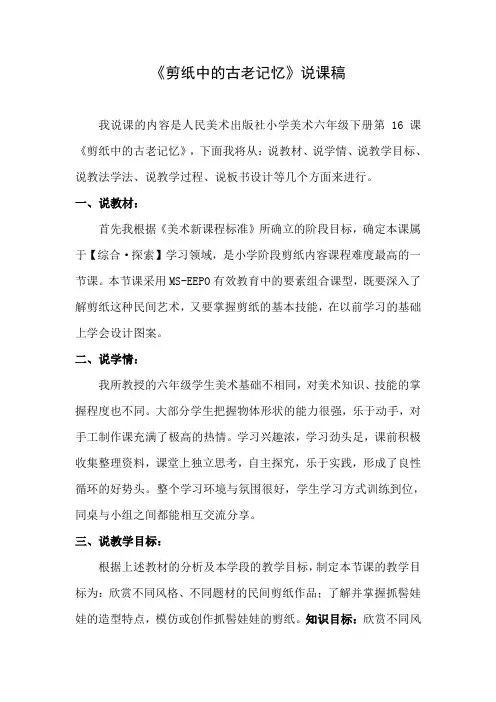 《剪纸中的古老记忆》说课稿

我说课的内容是人民美术出版社小学美术六年级下册第 16 课《剪纸中的古老记忆》，下面我将从：说教材、说学情、说教学目标、说教法学法、说教学过程、说板书设计等几个方面来进行。

一、说教材：

首先我根据《美术新课程标准》所确立的阶段目标，确定本课属于【综合·探索】学习领域，是小学阶段剪纸内容课程难度最高的一节课。本节课采用 MS-EEPO 有效教育中的要素组合课型，既要深入了解剪纸这种民间艺术，又要掌握剪纸的基本技能，在以前学习的基础上学会设计图案。

二、说学情：

我所教授的六年级学生美术基础不相同，对美术知识、技能的掌握程度也不同。大部分学生把握物体形状的能力很强，乐于动手，对手工制作课充满了极高的热情。学习兴趣浓，学习劲头足，课前积极收集整理资料，课堂上独立思考，自主探究，乐于实践，形成了良性循环的好势头。整个学习环境与氛围很好，学生学习方式训练到位，同桌与小组之间都能相互交流分享。

三、说教学目标：

根据上述教材的分析及本学段的教学目标，制定本节课的教学目标为：欣赏不同风格、不同题材的民间剪纸作品；了解并掌握抓髻娃娃的造型特点，模仿或创作抓髻娃娃的剪纸。知识目标：欣赏不同风